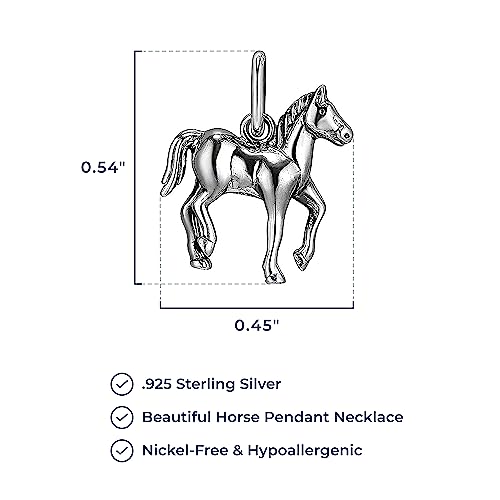 0.54"

0.45"

.925 Sterling Silver

Beautiful Horse Pendant Necklace

Nickel-Free & Hypoallergenic